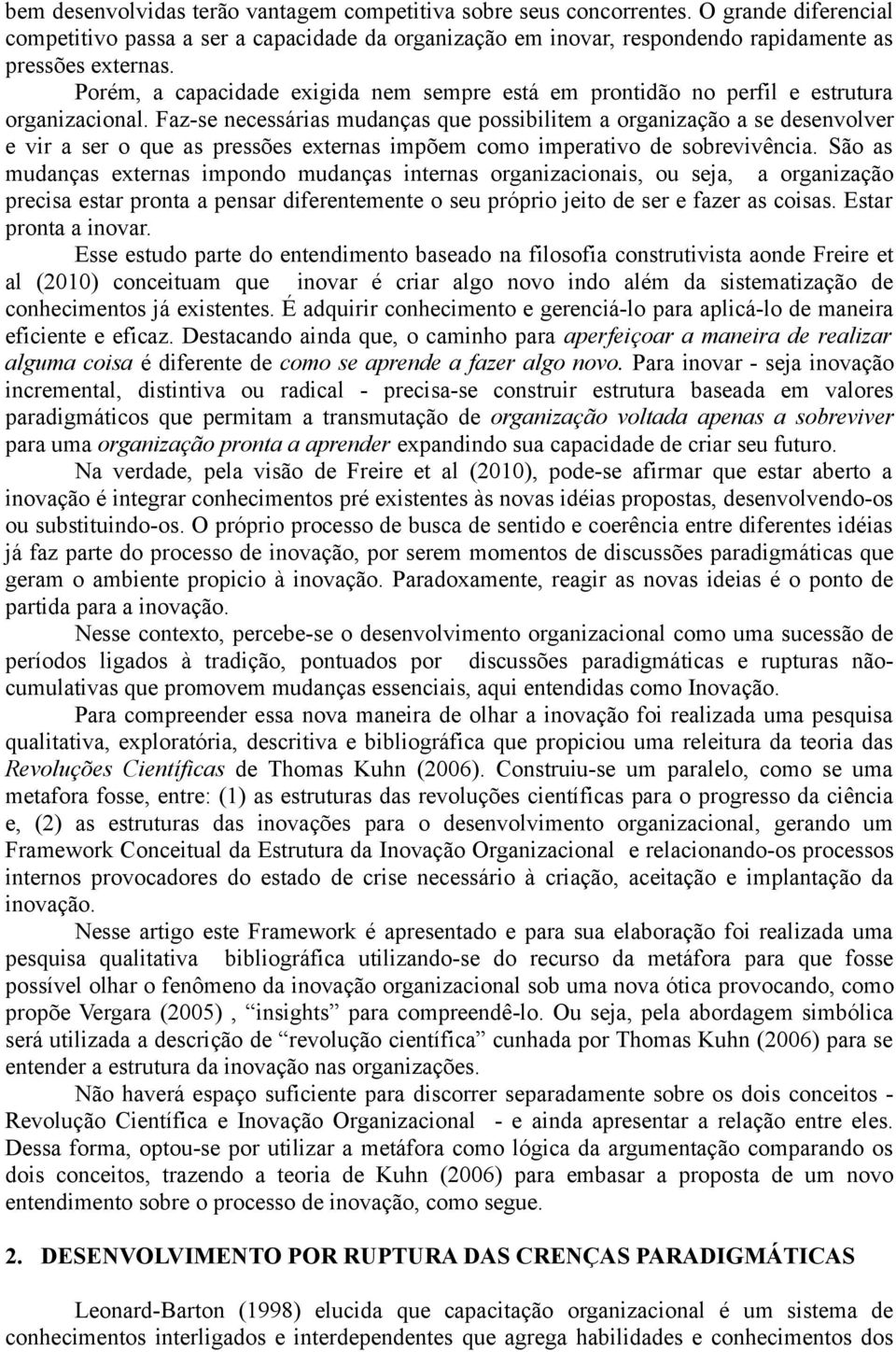 bem desenvolvidas terão vantagem competitiva sobre seus concorrentes. O grande diferencial competitivo passa a ser a capacidade da organização em inovar, respondendo rapidamente as pressões externas.

Porém, a capacidade exigida nem sempre está em prontidão no perfil e estrutura organizacional. Faz-se necessárias mudanças que possibilitem a organização a se desenvolver e vir a ser o que as pressões externas impõem como imperativo de sobrevivência. São as mudanças externas impondo mudanças internas organizacionais, ou seja, a organização precisa estar pronta a pensar diferentemente o seu próprio jeito de ser e fazer as coisas. Estar pronta a inovar.

Esse estudo parte do entendimento baseado na filosofia construtivista aonde Freire et al (2010) conceituam que inovar é criar algo novo indo além da sistematização de conhecimentos já existentes. É adquirir conhecimento e gerenciá-lo para aplicá-lo de maneira eficiente e eficaz. Destacando ainda que, o caminho para aperfeiçoar a maneira de realizar alguma coisa é diferente de como se aprende a fazer algo novo. Para inovar - seja inovação incremental, distintiva ou radical - precisa-se construir estrutura baseada em valores paradigmáticos que permitam a transmutação de organização voltada apenas a sobreviver para uma organização pronta a aprender expandindo sua capacidade de criar seu futuro.

Na verdade, pela visão de Freire et al (2010), pode-se afirmar que estar aberto a inovação é integrar conhecimentos pré existentes às novas idéias propostas, desenvolvendo-os ou substituindo-os. O próprio processo de busca de sentido e coerência entre diferentes idéias já faz parte do processo de inovação, por serem momentos de discussões paradigmáticas que geram o ambiente propicio à inovação. Paradoxamente, reagir as novas ideias é o ponto de partida para a inovação.

Nesse contexto, percebe-se o desenvolvimento organizacional como uma sucessão de períodos ligados à tradição, pontuados por discussões paradigmáticas e rupturas não-cumulativas que promovem mudanças essenciais, aqui entendidas como Inovação.

Para compreender essa nova maneira de olhar a inovação foi realizada uma pesquisa qualitativa, exploratória, descritiva e bibliográfica que propiciou uma releitura da teoria das Revoluções Científicas de Thomas Kuhn (2006). Construiu-se um paralelo, como se uma metafora fosse, entre: (1) as estruturas das revoluções científicas para o progresso da ciência e, (2) as estruturas das inovações para o desenvolvimento organizacional, gerando um Framework Conceitual da Estrutura da Inovação Organizacional e relacionando-os processos internos provocadores do estado de crise necessário à criação, aceitação e implantação da inovação.

Nesse artigo este Framework é apresentado e para sua elaboração foi realizada uma pesquisa qualitativa bibliográfica utilizando-se do recurso da metáfora para que fosse possível olhar o fenômeno da inovação organizacional sob uma nova ótica provocando, como propõe Vergara (2005) , “insights” para compreendê-lo. Ou seja, pela abordagem simbólica será utilizada a descrição de “revolução científica” cunhada por Thomas Kuhn (2006) para se entender a estrutura da inovação nas organizações.

Não haverá espaço suficiente para discorrer separadamente sobre os dois conceitos - Revolução Científica e Inovação Organizacional - e ainda apresentar a relação entre eles. Dessa forma, optou-se por utilizar a metáfora como lógica da argumentação comparando os dois conceitos, trazendo a teoria de Kuhn (2006) para embasar a proposta de um novo entendimento sobre o processo de inovação, como segue.

2. DESENVOLVIMENTO POR RUPTURA DAS CRENÇAS PARADIGMÁTICAS

Leonard-Barton (1998) elucida que capacitação organizacional é um sistema de conhecimentos interligados e interdependentes que agrega habilidades e conhecimentos dos